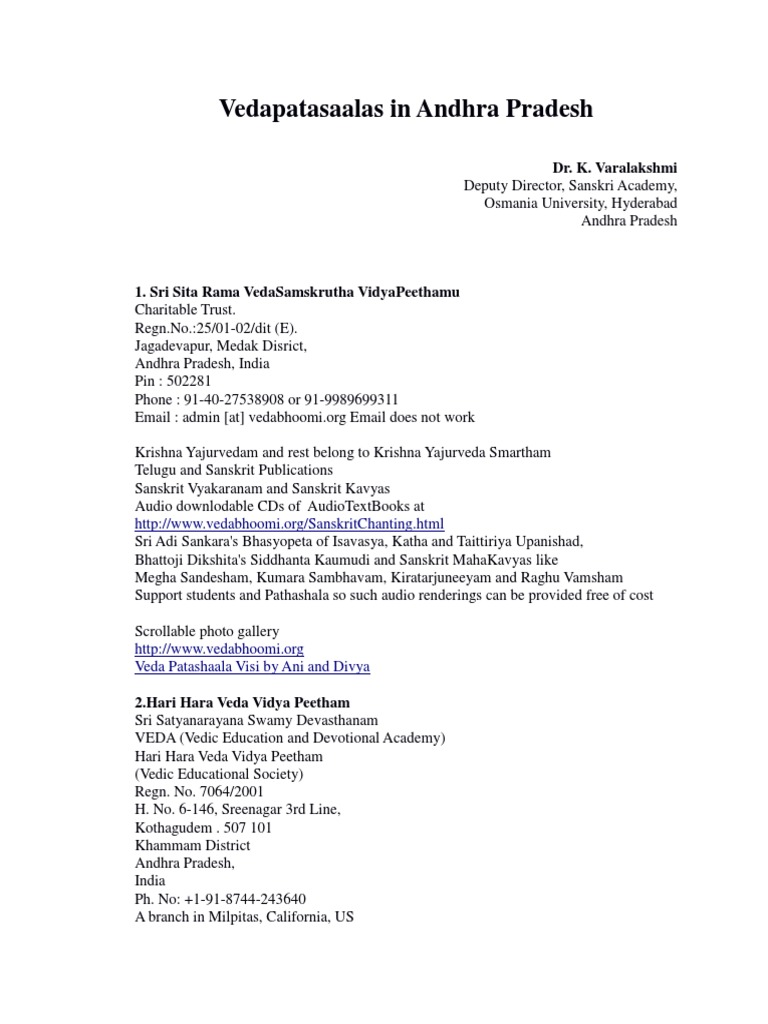 Vedapatasaalas in Andhra Pradesh

Dr. K. Varalakshmi
Deputy Director, Sanskri Academy,
Osmania University, Hyderabad
Andhra Pradesh

1. Sri Sita Rama VedaSamskrutha VidyaPeethamu
Charitable Trust.
Regn.No.:25/01-02/dit (E).
Jagadevapur, Medak Disrict,
Andhra Pradesh, India
Pin : 502281
Phone : 91-40-27538908 or 91-9989699311
Email : admin [at] vedabhoomi.org Email does not work

Krishna Yajurvedam and rest belong to Krishna Yajurveda Smartham
Telugu and Sanskrit Publications
Sanskrit Vyakaranam and Sanskrit Kavyas
Audio downlodable CDs of AudioTextBooks at
http://www.vedabhoomi.org/SanskritChanting.html
Sri Adi Sankara's Bhasyopeta of Isavasya, Katha and Taittiriya Upanishad,
Bhattoji Dikshita's Siddhanta Kaumudi and Sanskrit MahaKavyas like
Megha Sandesham, Kumara Sambhavam, Kiratarjuneeyam and Raghu Vamsham
Support students and Pathashala so such audio renderings can be provided free of cost

Scrollable photo gallery
http://www.vedabhoomi.org
Veda Patashaala Visi by Ani and Divya

2.Hari Hara Veda Vidya Peetham
Sri Satyanarayana Swamy Devasthanam
VEDA (Vedic Education and Devotional Academy)
Hari Hara Veda Vidya Peetham
(Vedic Educational Society)
Regn. No. 7064/2001
H. No. 6-146, Sreenagar 3rd Line,
Kothagudem . 507 101
Khammam District
Andhra Pradesh,
India
Ph. No: +1-91-8744-243640
A branch in Milpitas, California, US